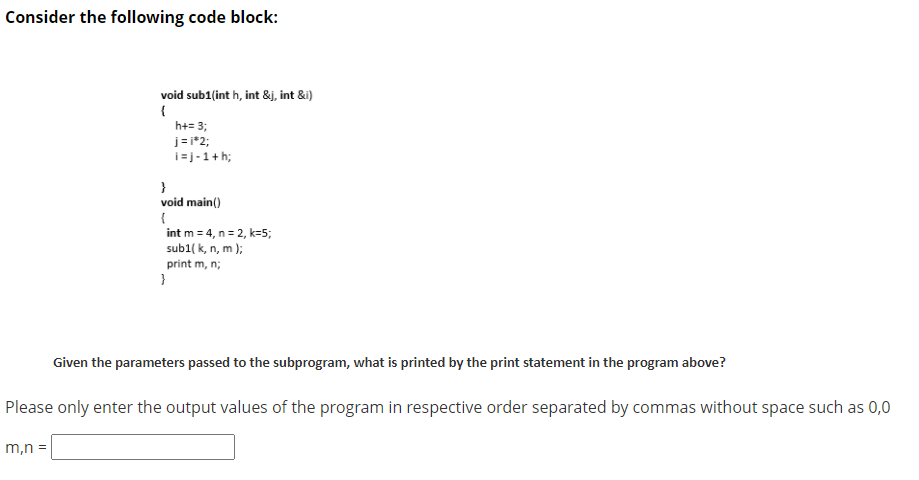 Consider the following code block:

void sub1(int h, int &j, int &i)
{
h+= 3;
j = i*2;
i = j - 1 + h;

}
void main()
{
int m = 4, n = 2, k=5;
sub1( k, n, m );
print m, n;
}

Given the parameters passed to the subprogram, what is printed by the print statement in the program above?

Please only enter the output values of the program in respective order separated by commas without space such as 0,0

m,n =